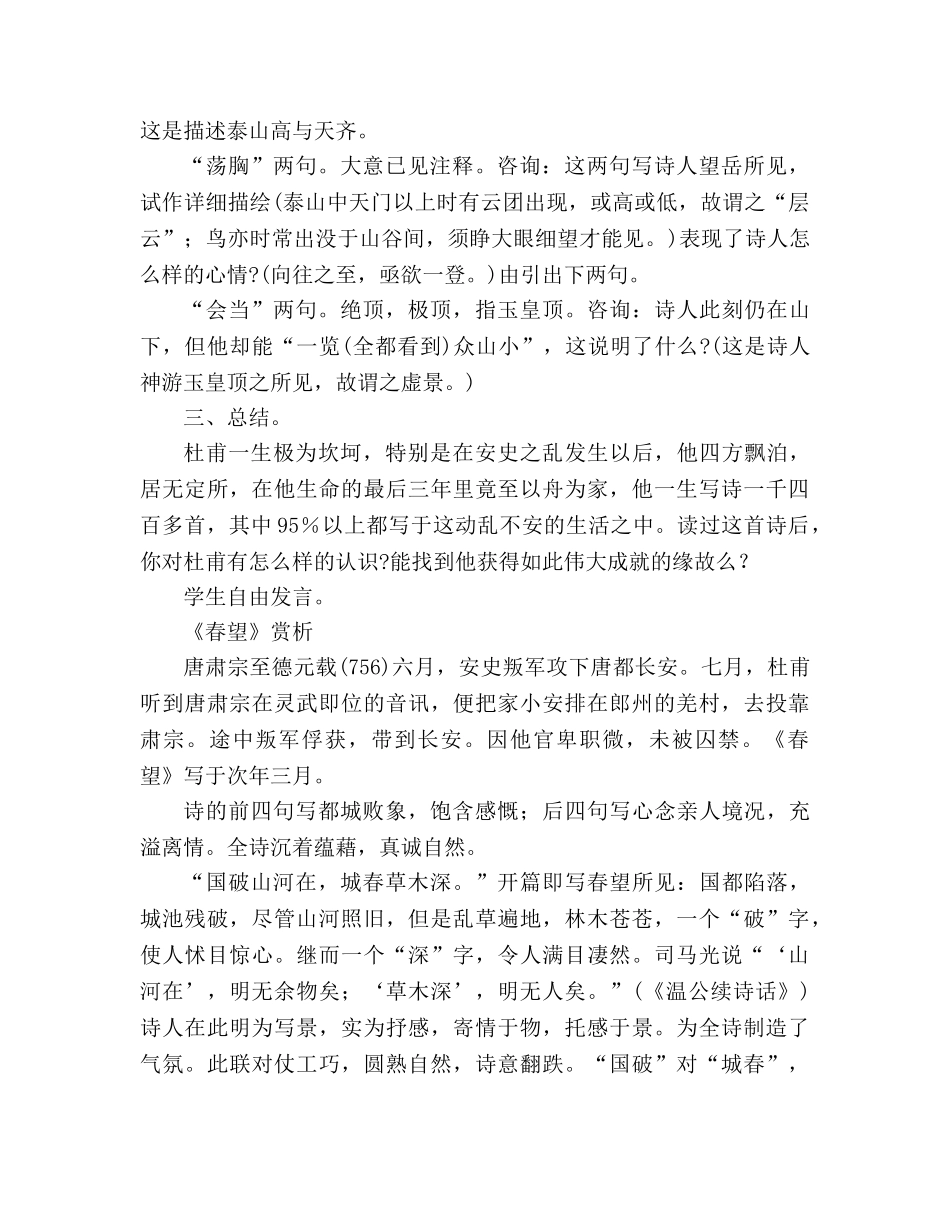 这是描述泰山高与天齐。

“荡胸”两句。大意已见注释。咨询：这两句写诗人望岳所见，试作详细描绘(泰山中天门以上时有云团出现，或高或低，故谓之“层云”；鸟亦时常出没于山谷间，须睁大眼细望才能见。)表现了诗人怎么样的心情?(向往之至，亟欲一登。)由引出下两句。

“会当”两句。绝顶，极顶，指玉皇顶。咨询：诗人此刻仍在山下，但他却能“一览(全都看到)众山小”，这说明了什么?(这是诗人神游玉皇顶之所见，故谓之虚景。)

三、总结。

杜甫一生极为坎坷，特别是在安史之乱发生以后，他四方飘泊，居无定所，在他生命的最后三年里竟至以舟为家，他一生写诗一千四百多首，其中95%以上都写于这动乱不安的生活之中。读过这首诗后，你对杜甫有怎么样的认识?能找到他获得如此伟大成就的缘故么？

学生自由发言。

《春望》赏析

唐肃宗至德元载(756)六月，安史叛军攻下唐都长安。七月，杜甫听到唐肃宗在灵武即位的音讯，便把家小安排在郎州的羌村，去投靠肃宗。途中叛军俘获，带到长安。因他官卑职微，未被囚禁。《春望》写于次年三月。

诗的前四句写都城败象，饱含感慨；后四句写心念亲人境况，充溢离情。全诗沉着蕴藉，真诚自然。

“国破山河在，城春草木深。”开篇即写春望所见：国都陷落，城池残破，尽管山河照旧，但是乱草遍地，林木苍苍，一个“破”字，使人怵目惊心。继而一个“深”字，令人满目凄然。司马光说“‘山河在’，明无余物矣；‘草木深’，明无人矣。”(《温公续诗话》)诗人在此明为写景，实为抒感，寄情于物，托感于景。为全诗制造了气氛。此联对仗工巧，圆熟自然，诗意翻跌。“国破”对“城春”，